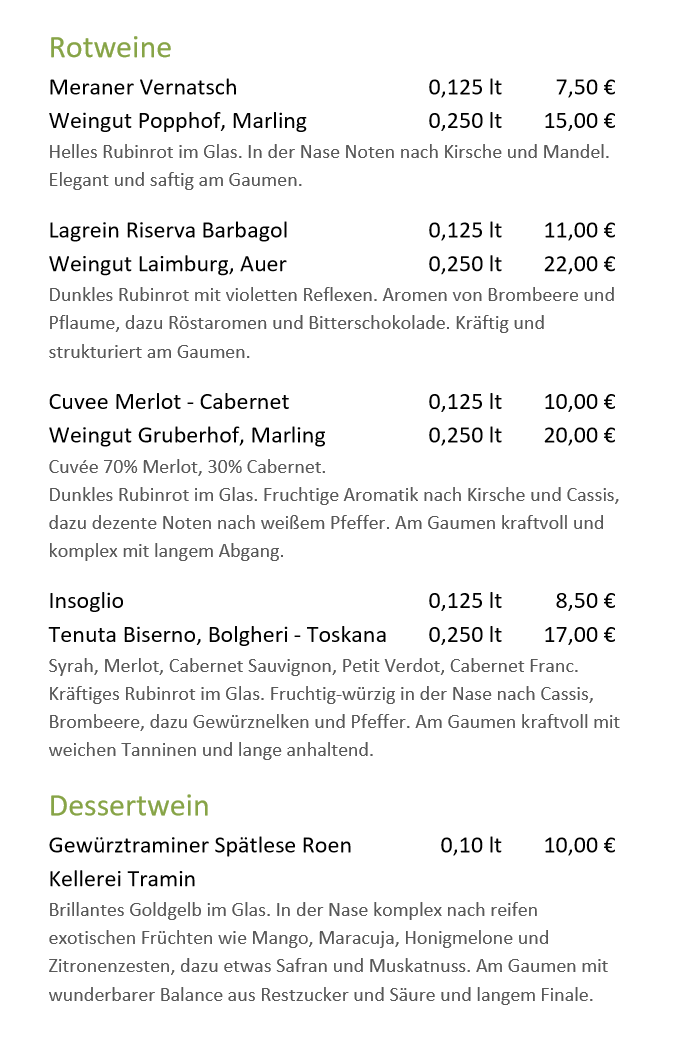 Rotweine

Meraner Vernatsch 0,125 lt 7,50 €
Weingut Popphof, Marling 0,250 lt 15,00 €
Helles Rubinrot im Glas. In der Nase Noten nach Kirsche und Mandel. Elegant und saftig am Gaumen.

Lagrein Riserva Barbagol 0,125 lt 11,00 €
Weingut Laimburg, Auer 0,250 lt 22,00 €
Dunkles Rubinrot mit violetten Reflexen. Aromen von Brombeere und Pflaume, dazu Röstaromen und Bitterschokolade. Kräftig und strukturiert am Gaumen.

Cuvee Merlot - Cabernet 0,125 lt 10,00 €
Weingut Gruberhof, Marling 0,250 lt 20,00 €
Cuvée 70% Merlot, 30% Cabernet.
Dunkles Rubinrot im Glas. Fruchtige Aromatik nach Kirsche und Cassis, dazu dezente Noten nach weißem Pfeffer. Am Gaumen kraftvoll und komplex mit langem Abgang.

Insoglio 0,125 lt 8,50 €
Tenuta Biserno, Bolgheri - Toskana 0,250 lt 17,00 €
Syrah, Merlot, Cabernet Sauvignon, Petit Verdot, Cabernet Franc. Kräftiges Rubinrot im Glas. Fruchtig-würzig in der Nase nach Cassis, Brombeere, dazu Gewürznelken und Pfeffer. Am Gaumen kraftvoll mit weichen Tanninen und lange anhaltend.

Dessertwein

Gewürztraminer Spätlese Roen 0,10 lt 10,00 €
Kellerei Tramin
Brillantes Goldgelb im Glas. In der Nase komplex nach reifen exotischen Früchten wie Mango, Maracuja, Honigmelone und Zitronenzesten, dazu etwas Safran und Muskatnuss. Am Gaumen mit wunderbarer Balance aus Restzucker und Säure und langem Finale.